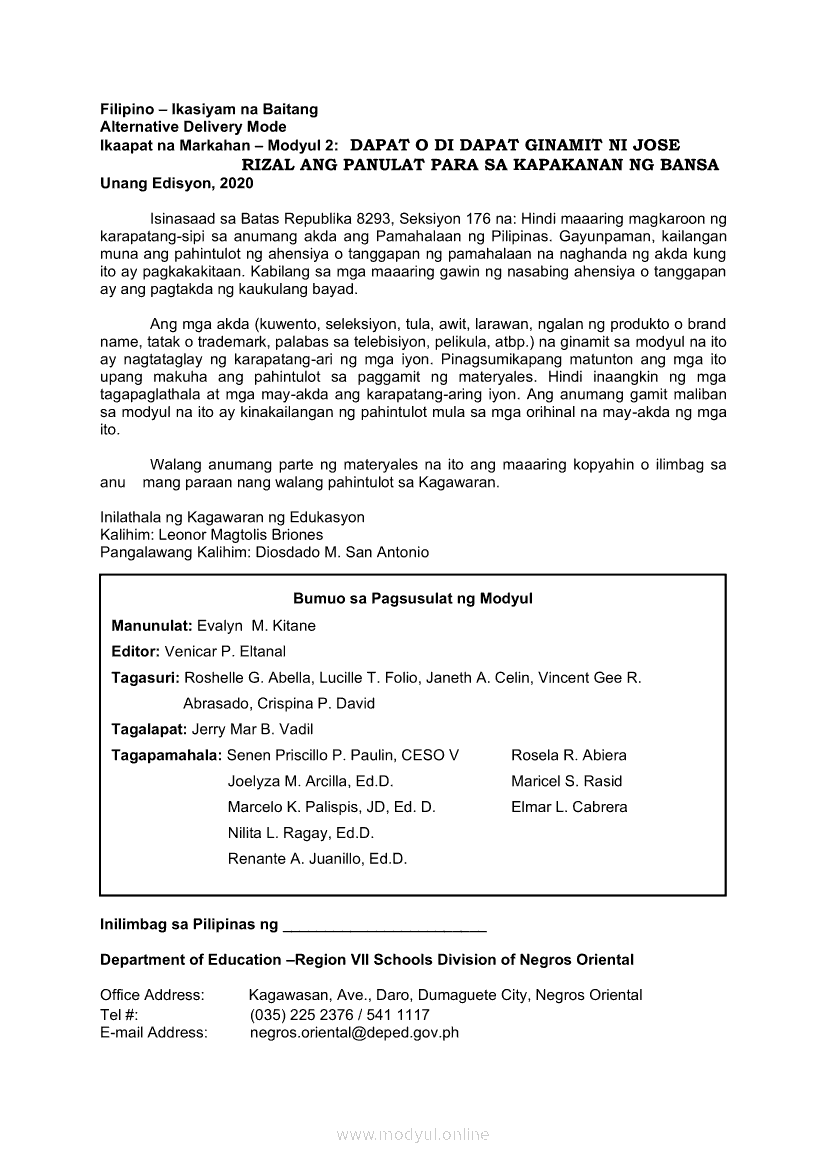 Filipino – Ikasiyam na Baitang
Alternative Delivery Mode
Ikaapat na Markahan – Modyul 2: DAPAT O DI DAPAT GINAMIT NI JOSE RIZAL ANG PANULAT PARA SA KAPAKANAN NG BANSA
Unang Edisyon, 2020

Isinasaad sa Batas Republika 8293, Seksiyon 176 na: Hindi maaaring magkaroon ng karapatang-sipi sa anumang akda ang Pamahalaan ng Pilipinas. Gayunpaman, kailangan muna ang pahintulot ng ahensiya o tanggapan ng pamahalaan na naghanda ng akda kung ito ay pagkakakitaan. Kabilang sa mga maaaring gawin ng nasabing ahensiya o tanggapan ay ang pagtakda ng kaukulang bayad.

Ang mga akda (kuwento, seleksiyon, tula, awit, larawan, ngalan ng produkto o brand name, tatak o trademark, palabas sa telebisiyon, pelikula, atbp.) na ginamit sa modyul na ito ay nagtataglay ng karapatang-ari ng mga iyon. Pinagsumikapang matunton ang mga ito upang makuha ang pahintulot sa paggamit ng materyales. Hindi inaangkin ng mga tagapaglathala at mga may-akda ang karapatang-aring iyon. Ang anumang gamit maliban sa modyul na ito ay kinakailangan ng pahintulot mula sa mga orihinal na may-akda ng mga ito.

Walang anumang parte ng materyales na ito ang maaaring kopyahin o ilimbag sa anu mang paraan nang walang pahintulot sa Kagawaran.

Inilathala ng Kagawaran ng Edukasyon
Kalihim: Leonor Magtolis Briones
Pangalawang Kalihim: Diosdado M. San Antonio

Bumuo sa Pagsusulat ng Modyul
Manunulat: Evalyn M. Kitane
Editor: Venicar P. Eltanal
Tagasuri: Roshelle G. Abella, Lucille T. Folio, Janeth A. Celin, Vincent Gee R. Abrasado, Crispina P. David
Tagalapat: Jerry Mar B. Vadil
Tagapamahala: Senen Priscillo P. Paulin, CESO V
Joelyza M. Arcilla, Ed.D.
Marcelo K. Palispis, JD, Ed. D.
Nilita L. Ragay, Ed.D.
Renante A. Juanillo, Ed.D.
Rosela R. Abiera
Maricel S. Rasid
Elmar L. Cabrera

Inilimbag sa Pilipinas ng ________________________

Department of Education –Region VII Schools Division of Negros Oriental

Office Address: Kagawasan, Ave., Daro, Dumaguete City, Negros Oriental
Tel #: (035) 225 2376 / 541 1117
E-mail Address: negros.oriental@deped.gov.ph

www.modyul.online